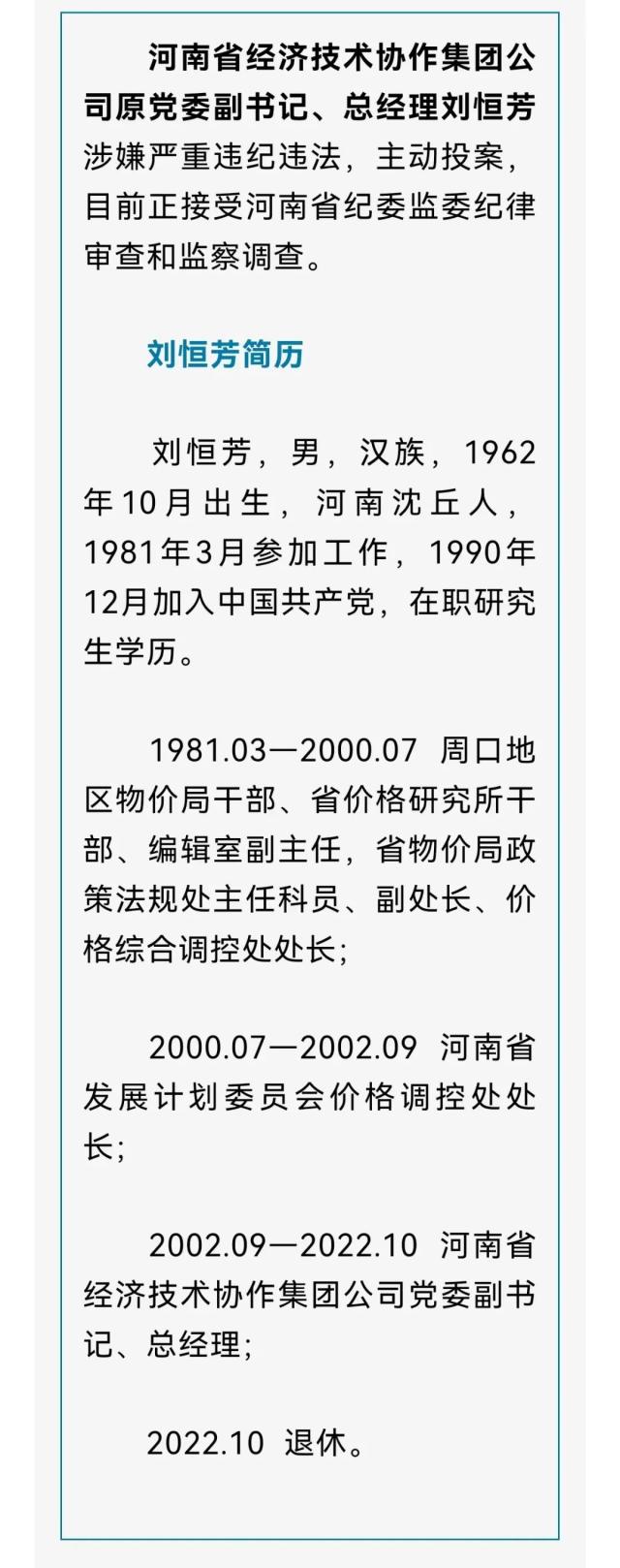 河南省经济技术协作集团公司原党委副书记、总经理刘恒芳涉嫌严重违纪违法，主动投案，目前正接受河南省纪委监委纪律审查和监察调查。

刘恒芳简历

刘恒芳，男，汉族，1962年10月出生，河南沈丘人，1981年3月参加工作，1990年12月加入中国共产党，在职研究生学历。

1981.03—2000.07 周口地区物价局干部、省价格研究所干部、编辑室副主任，省物价局政策法规处主任科员、副处长、价格综合调控处处长；

2000.07—2002.09 河南省发展计划委员会价格调控处处长；

2002.09—2022.10 河南省经济技术协作集团公司党委副书记、总经理；

2022.10 退休。